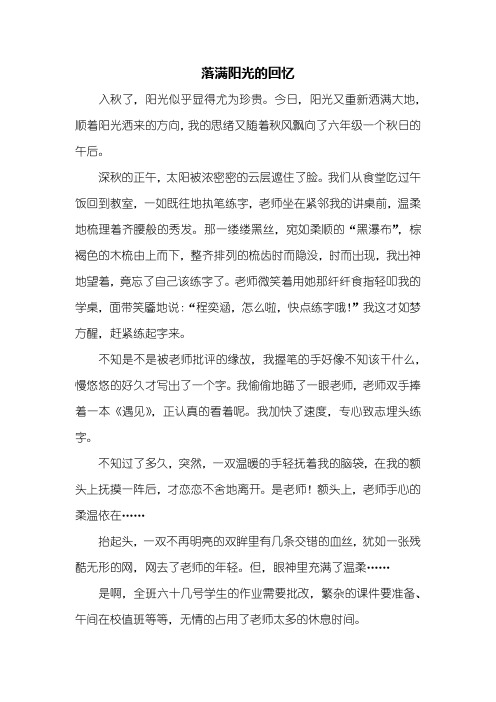 落满阳光的回忆

入秋了，阳光似乎显得尤为珍贵。今日，阳光又重新洒满大地，顺着阳光洒来的方向，我的思绪又随着秋风飘向了六年级一个秋日的午后。

深秋的正午，太阳被浓密密的云层遮住了脸。我们从食堂吃过午饭回到教室，一如既往地执笔练字，老师坐在紧邻我的讲桌前，温柔地梳理着齐腰般的秀发。那一缕缕黑丝，宛如柔顺的“黑瀑布”，棕褐色的木梳由上而下，整齐排列的梳齿时而隐没，时而出现，我出神地望着，竟忘了自己该练字了。老师微笑着用她那纤纤食指轻叩我的学桌，面带笑靥地说：“程奕涵，怎么啦，快点练字哦！”我这才如梦方醒，赶紧练起字来。

不知是不是被老师批评的缘故，我握笔的手好像不知该干什么，慢悠悠的好久才写出了一个字。我偷偷地瞄了一眼老师，老师双手捧着一本《遇见》，正认真的看着呢。我加快了速度，专心致志埋头练字。

不知过了多久，突然，一双温暖的手轻抚着我的脑袋，在我的额头上抚摸一阵后，才恋恋不舍地离开。是老师！额头上，老师手心的柔温依在……

抬起头，一双不再明亮的双眸里有几条交错的血丝，犹如一张残酷无形的网，网去了老师的年轻。但，眼神里充满了温柔……

是啊，全班六十几号学生的作业需要批改，繁杂的课件要准备、午间在校值班等等，无情的占用了老师太多的休息时间。